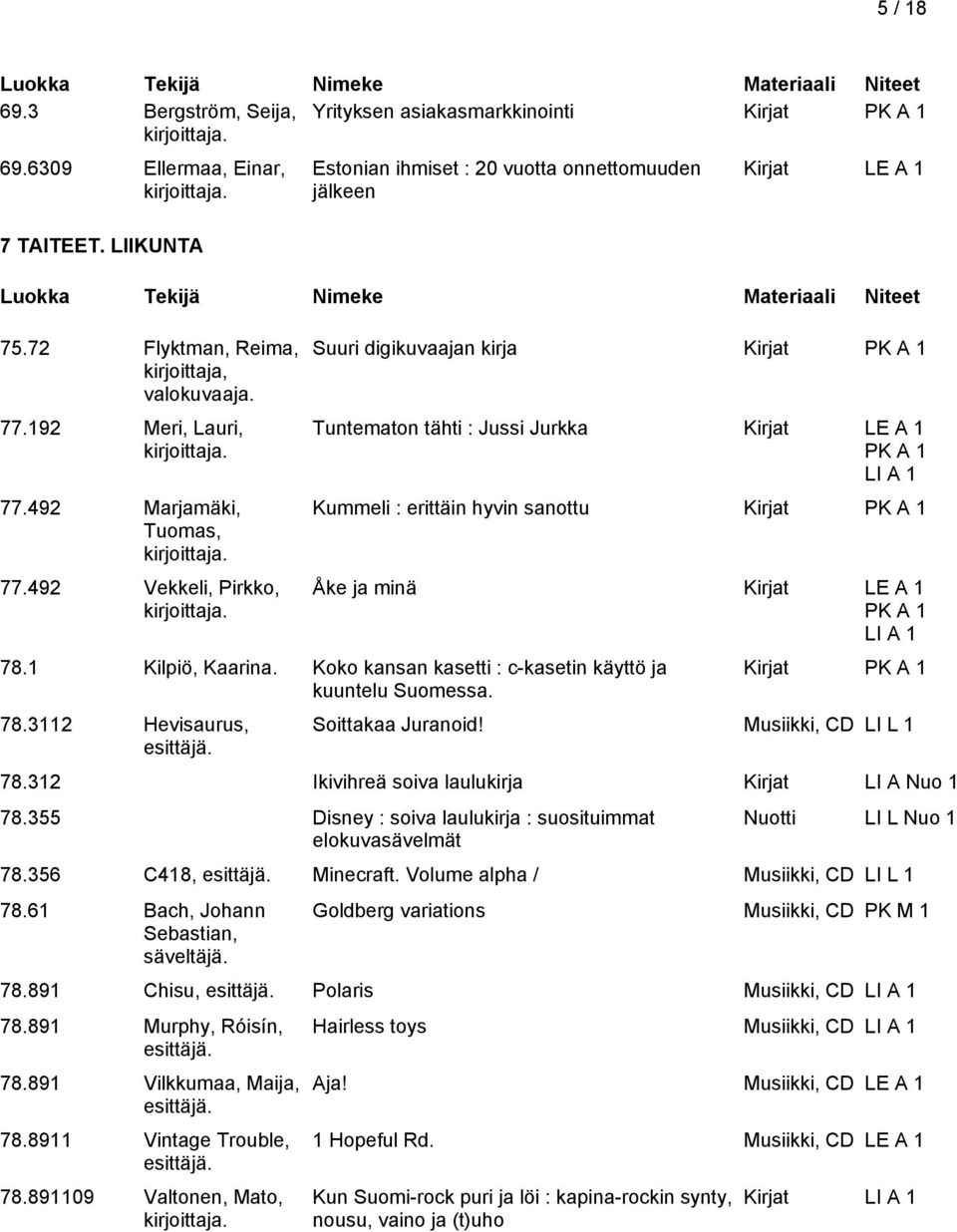 5 / 18

| Luokka | Tekijä | Nimeke | Materiaali | Niteet |
|---|---|---|---|---|
| 69.3 | Bergström, Seija, kirjoittaja. | Yrityksen asiakasmarkkinointi | Kirjat | PK A 1 |
| 69.6309 | Ellermaa, Einar, kirjoittaja. | Estonian ihmiset : 20 vuotta onnettomuuden jälkeen | Kirjat | LE A 1 |

7 TAITEET. LIIKUNTA

| Luokka | Tekijä | Nimeke | Materiaali | Niteet |
|---|---|---|---|---|
| 75.72 | Flyktman, Reima, kirjoittaja, valokuvaaja. | Suuri digikuvaajan kirja | Kirjat | PK A 1 |
| 77.192 | Meri, Lauri, kirjoittaja. | Tuntematon tähti : Jussi Jurkka | Kirjat | LE A 1 PK A 1 LI A 1 |
| 77.492 | Marjamäki, Tuomas, kirjoittaja. | Kummeli : erittäin hyvin sanottu | Kirjat | PK A 1 |
| 77.492 | Vekkeli, Pirkko, kirjoittaja. | Åke ja minä | Kirjat | LE A 1 PK A 1 LI A 1 |
| 78.1 | Kilpiö, Kaarina. | Koko kansan kasetti : c-kasetin käyttö ja kuuntelu Suomessa. | Kirjat | PK A 1 |
| 78.3112 | Hevisaurus, esittäjä. | Soittakaa Juranoid! | Musiikki, CD | LI L 1 |
| 78.312 | | Ikivihreä soiva laulukirja | Kirjat | LI A Nuo 1 |
| 78.355 | | Disney : soiva laulukirja : suosituimmat elokuvasävelmät | Nuotti | LI L Nuo 1 |
| 78.356 | C418, esittäjä. | Minecraft. Volume alpha / | Musiikki, CD | LI L 1 |
| 78.61 | Bach, Johann Sebastian, säveltäjä. | Goldberg variations | Musiikki, CD | PK M 1 |
| 78.891 | Chisu, esittäjä. | Polaris | Musiikki, CD | LI A 1 |
| 78.891 | Murphy, Róisín, esittäjä. | Hairless toys | Musiikki, CD | LI A 1 |
| 78.891 | Vilkkumaa, Maija, esittäjä. | Aja! | Musiikki, CD | LE A 1 |
| 78.8911 | Vintage Trouble, esittäjä. | 1 Hopeful Rd. | Musiikki, CD | LE A 1 |
| 78.891109 | Valtonen, Mato, kirjoittaja. | Kun Suomi-rock puri ja löi : kapina-rockin synty, nousu, vaino ja (t)uho | Kirjat | LI A 1 |